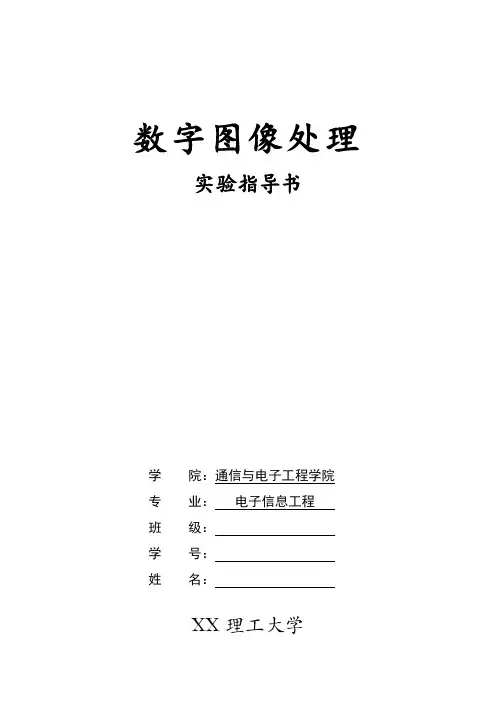 数字图像处理

实验指导书

学　院：通信与电子工程学院
专　业：电子信息工程
班　级：
学　号：
姓　名：

XX 理工大学